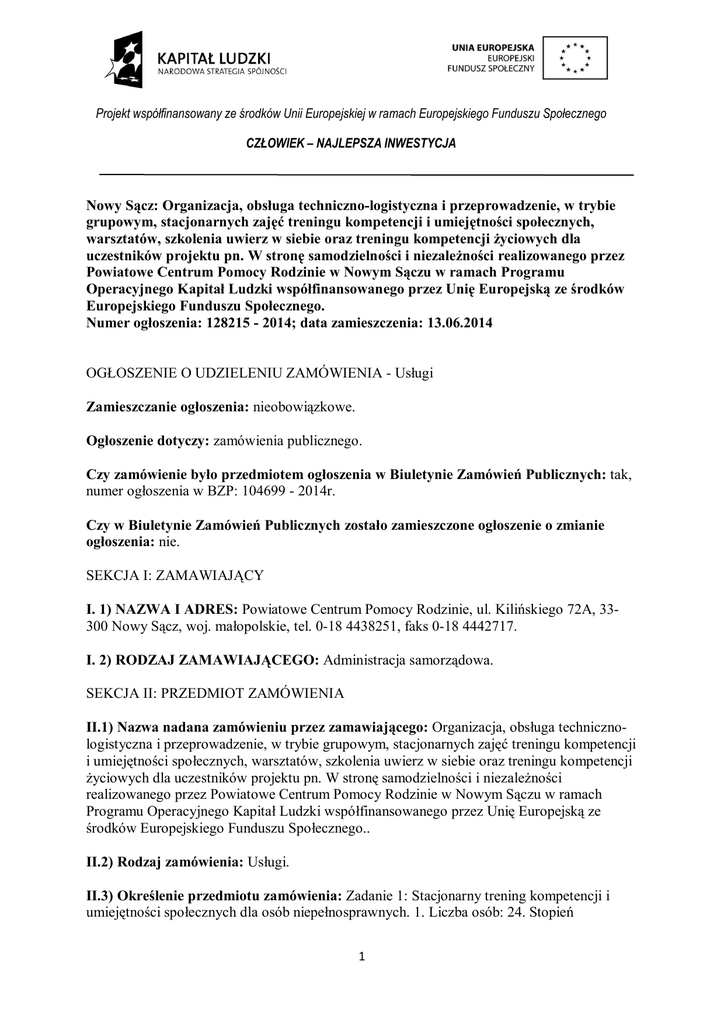 KAPITAŁ LUDZKI
NARODOWA STRATEGIA SPÓJNOŚCI

UNIA EUROPEJSKA
EUROPEJSKI
FUNDUSZ SPOŁECZNY

Projekt współfinansowany ze środków Unii Europejskiej w ramach Europejskiego Funduszu Społecznego

CZŁOWIEK – NAJLEPSZA INWESTYCJA

Nowy Sącz: Organizacja, obsługa techniczno-logistyczna i przeprowadzenie, w trybie grupowym, stacjonarnych zajęć treningu kompetencji i umiejętności społecznych, warsztatów, szkolenia uwierz w siebie oraz treningu kompetencji życiowych dla uczestników projektu pn. W stronę samodzielności i niezależności realizowanego przez Powiatowe Centrum Pomocy Rodzinie w Nowym Sączu w ramach Programu Operacyjnego Kapitał Ludzki współfinansowanego przez Unię Europejską ze środków Europejskiego Funduszu Społecznego.
Numer ogłoszenia: 128215 - 2014; data zamieszczenia: 13.06.2014

OGŁOSZENIE O UDZIELENIU ZAMÓWIENIA - Usługi

Zamieszczanie ogłoszenia: nieobowiązkowe.

Ogłoszenie dotyczy: zamówienia publicznego.

Czy zamówienie było przedmiotem ogłoszenia w Biuletynie Zamówień Publicznych: tak, numer ogłoszenia w BZP: 104699 - 2014r.

Czy w Biuletynie Zamówień Publicznych zostało zamieszczone ogłoszenie o zmianie ogłoszenia: nie.

SEKCJA I: ZAMAWIAJĄCY

I. 1) NAZWA I ADRES: Powiatowe Centrum Pomocy Rodzinie, ul. Kilińskiego 72A, 33-300 Nowy Sącz, woj. małopolskie, tel. 0-18 4438251, faks 0-18 4442717.

I. 2) RODZAJ ZAMAWIAJĄCEGO: Administracja samorządowa.

SEKCJA II: PRZEDMIOT ZAMÓWIENIA

II.1) Nazwa nadana zamówieniu przez zamawiającego: Organizacja, obsługa techniczno-logistyczna i przeprowadzenie, w trybie grupowym, stacjonarnych zajęć treningu kompetencji i umiejętności społecznych, warsztatów, szkolenia uwierz w siebie oraz treningu kompetencji życiowych dla uczestników projektu pn. W stronę samodzielności i niezależności realizowanego przez Powiatowe Centrum Pomocy Rodzinie w Nowym Sączu w ramach Programu Operacyjnego Kapitał Ludzki współfinansowanego przez Unię Europejską ze środków Europejskiego Funduszu Społecznego..

II.2) Rodzaj zamówienia: Usługi.

II.3) Określenie przedmiotu zamówienia: Zadanie 1: Stacjonarny trening kompetencji i umiejętności społecznych dla osób niepełnosprawnych. 1. Liczba osób: 24. Stopień

1